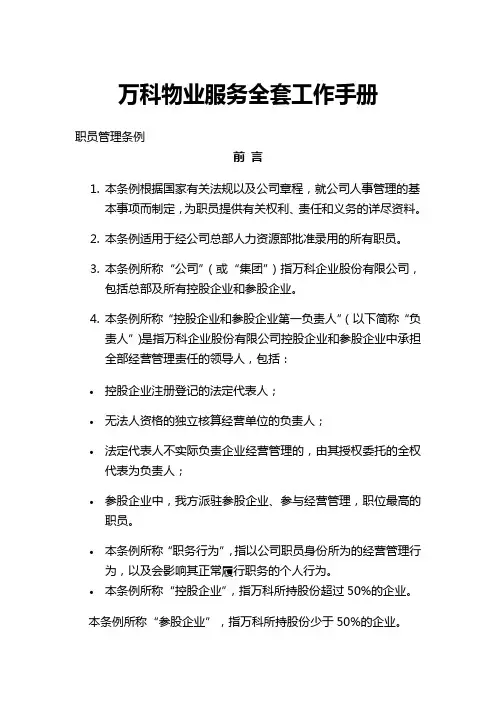 万科物业服务全套工作手册

职员管理条例

前 言

1. 本条例根据国家有关法规以及公司章程，就公司人事管理的基本事项而制定，为职员提供有关权利、责任和义务的详尽资料。

2. 本条例适用于经公司总部人力资源部批准录用的所有职员。

3. 本条例所称“公司”（或“集团”）指万科企业股份有限公司，包括总部及所有控股企业和参股企业。

4. 本条例所称“控股企业和参股企业第一负责人”（以下简称“负责人”）是指万科企业股份有限公司控股企业和参股企业中承担全部经营管理责任的领导人，包括：

• 控股企业注册登记的法定代表人；

• 无法人资格的独立核算经营单位的负责人；

• 法定代表人不实际负责企业经营管理的，由其授权委托的全权代表为负责人；

• 参股企业中，我方派驻参股企业、参与经营管理，职位最高的职员。

• 本条例所称“职务行为”，指以公司职员身份所为的经营管理行为，以及会影响其正常履行职务的个人行为。
• 本条例所称“控股企业”，指万科所持股份超过 50%的企业。

本条例所称“参股企业”，指万科所持股份少于 50%的企业。